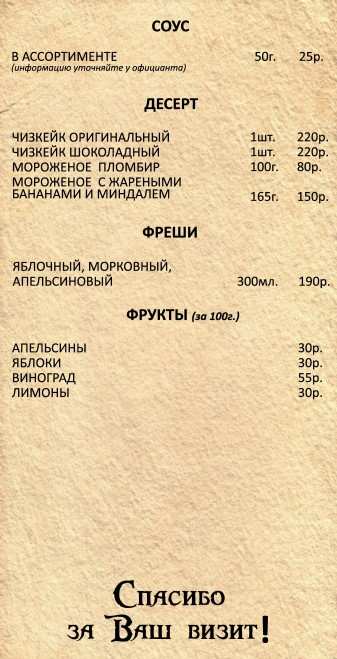 СОУС

В АССОРТИМЕНТЕ 50г. 25р.
(информацию уточняйте у официанта)

ДЕСЕРТ

ЧИЗКЕЙК ОРИГИНАЛЬНЫЙ 1шт. 220р.
ЧИЗКЕЙК ШОКОЛАДНЫЙ 1шт. 220р.
МОРОЖЕНОЕ ПЛОМБИР 100г. 80р.
МОРОЖЕНОЕ С ЖАРЕНЫМИ БАНАНАМИ И МИНДАЛЕМ 165г. 150р.

ФРЕШИ

ЯБЛОЧНЫЙ, МОРКОВНЫЙ, АПЕЛЬСИНОВЫЙ 300мл. 190р.

ФРУКТЫ (за 100г.)

АПЕЛЬСИНЫ 30р.
ЯБЛОКИ 30р.
ВИНОГРАД 55р.
ЛИМОНЫ 30р.

Спасибо за Ваш визит!